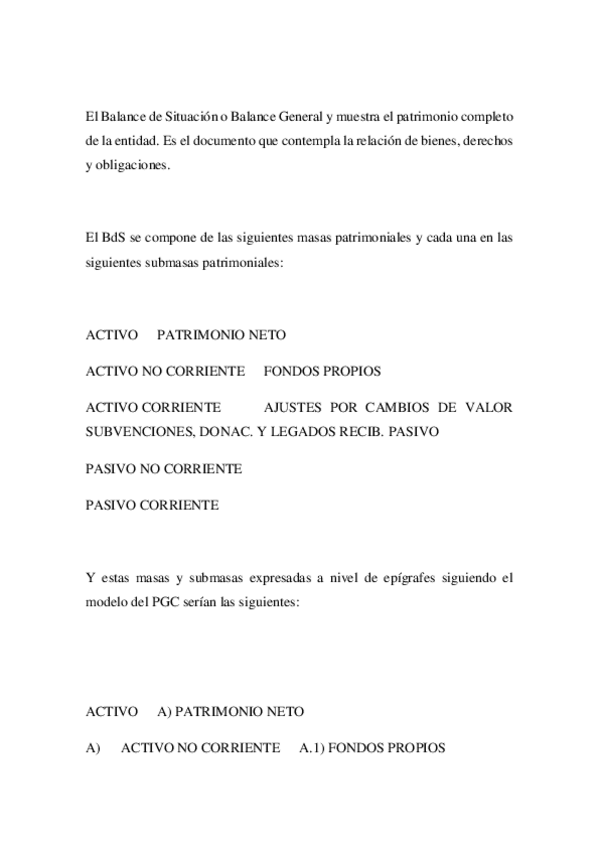 El Balance de Situación o Balance General y muestra el patrimonio completo de la entidad. Es el documento que contempla la relación de bienes, derechos y obligaciones.

El BdS se compone de las siguientes masas patrimoniales y cada una en las siguientes submasas patrimoniales:

ACTIVO PATRIMONIO NETO

ACTIVO NO CORRIENTE FONDOS PROPIOS

ACTIVO CORRIENTE AJUSTES POR CAMBIOS DE VALOR SUBVENCIONES, DONAC. Y LEGADOS RECIB. PASIVO

PASIVO NO CORRIENTE

PASIVO CORRIENTE

Y estas masas y submasas expresadas a nivel de epígrafes siguiendo el modelo del PGC serían las siguientes:

ACTIVO A) PATRIMONIO NETO

A) ACTIVO NO CORRIENTE A.1) FONDOS PROPIOS